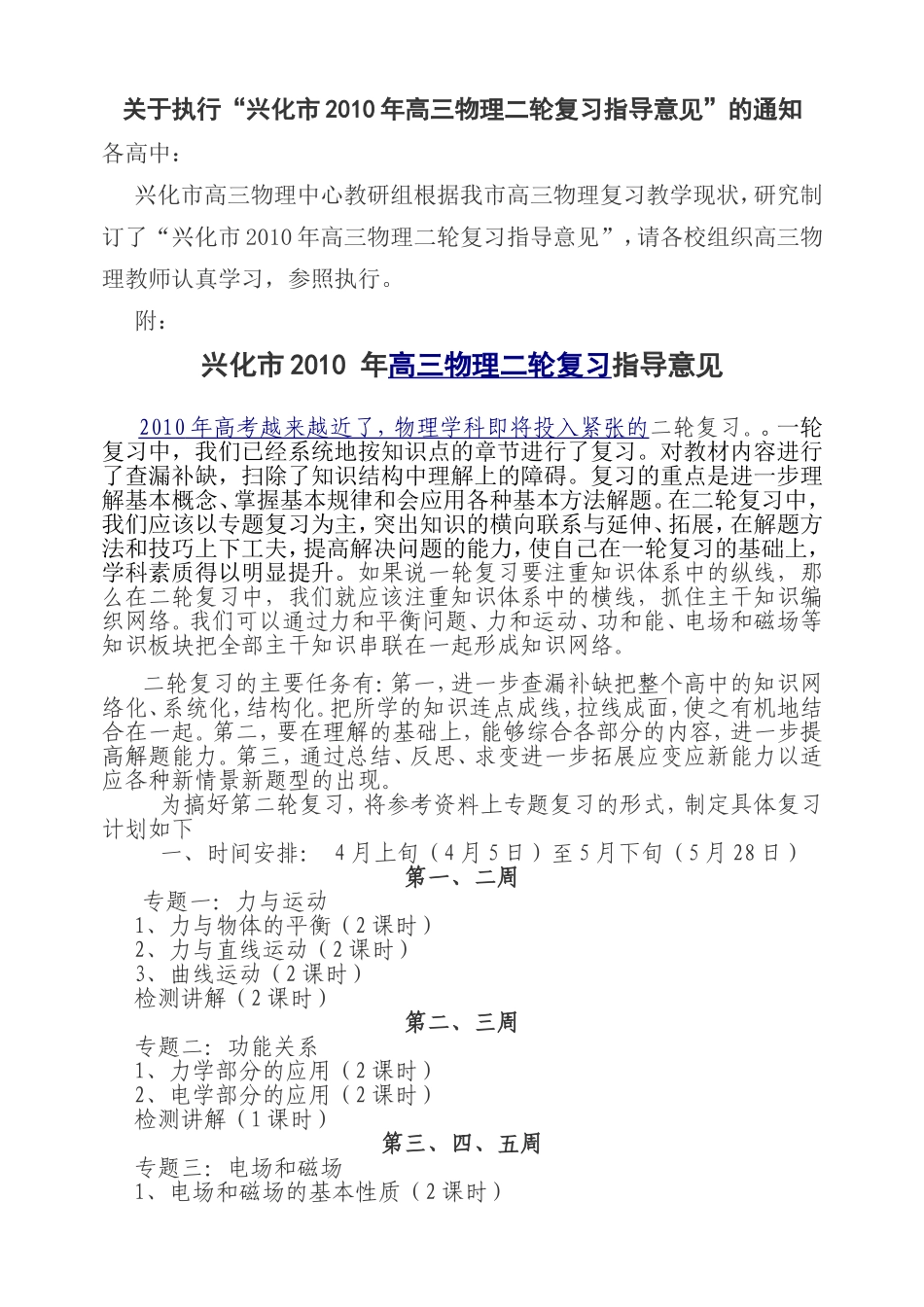 关于执行“兴化市2010年高三物理二轮复习指导意见”的通知

各高中：

兴化市高三物理中心教研组根据我市高三物理复习教学现状，研究制订了“兴化市2010年高三物理二轮复习指导意见”，请各校组织高三物理教师认真学习，参照执行。

附：

兴化市2010 年高三物理二轮复习指导意见

2010年高考越来越近了，物理学科即将投入紧张的二轮复习。。一轮复习中，我们已经系统地按知识点的章节进行了复习。对教材内容进行了查漏补缺，扫除了知识结构中理解上的障碍。复习的重点是进一步理解基本概念、掌握基本规律和会应用各种基本方法解题。在二轮复习中，我们应该以专题复习为主，突出知识的横向联系与延伸、拓展，在解题方法和技巧上下工夫，提高解决问题的能力，使自己在一轮复习的基础上，学科素质得以明显提升。如果说一轮复习要注重知识体系中的纵线，那么在二轮复习中，我们就应该注重知识体系中的横线，抓住主干知识编织网络。我们可以通过力和平衡问题、力和运动、功和能、电场和磁场等知识板块把全部主干知识串联在一起形成知识网络。

二轮复习的主要任务有：第一，进一步查漏补缺把整个高中的知识网络化、系统化，结构化。把所学的知识连点成线，拉线成面，使之有机地结合在一起。第二，要在理解的基础上，能够综合各部分的内容，进一步提高解题能力。第三，通过总结、反思、求变进一步拓展应变应新能力以适应各种新情景新题型的出现。

为搞好第二轮复习，将参考资料上专题复习的形式，制定具体复习计划如下

一、时间安排： 4月上旬（4月5日）至5月下旬（5月28日）

第一、二周

专题一：力与运动
1、力与物体的平衡（2课时）
2、力与直线运动（2课时）
3、曲线运动（2课时）
检测讲解（2课时）

第二、三周

专题二：功能关系
1、力学部分的应用（2课时）
2、电学部分的应用（2课时）
检测讲解（1课时）

第三、四、五周

专题三：电场和磁场
1、电场和磁场的基本性质（2课时）